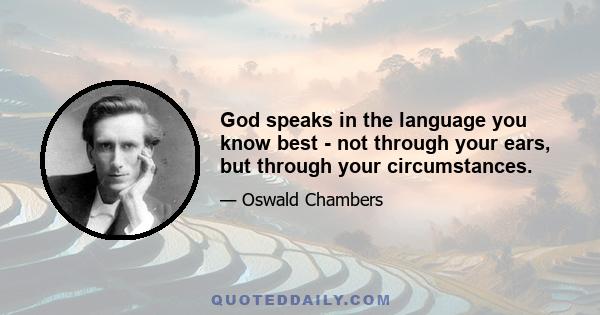 God speaks in the language you know best - not through your ears, but through your circumstances.

— Oswald Chambers

QUOTEDDAILY.COM